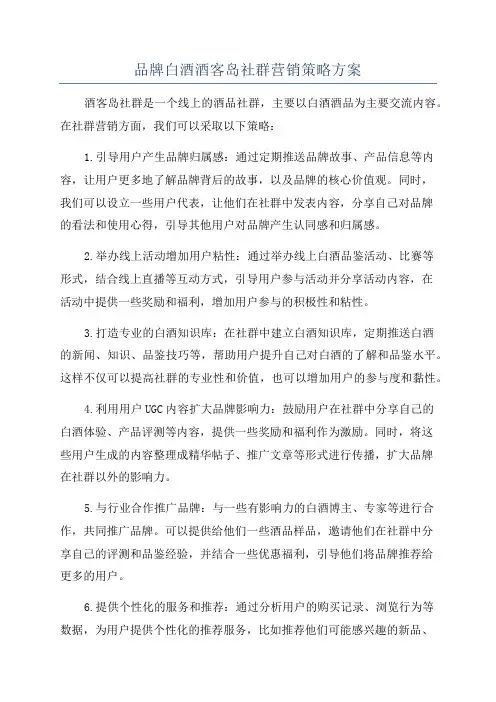 品牌白酒酒客岛社群营销策略方案

酒客岛社群是一个线上的酒品社群，主要以白酒酒品为主要交流内容。在社群营销方面，我们可以采取以下策略：

1.引导用户产生品牌归属感：通过定期推送品牌故事、产品信息等内容，让用户更多地了解品牌背后的故事，以及品牌的核心价值观。同时，我们可以设立一些用户代表，让他们在社群中发表内容，分享自己对品牌的看法和使用心得，引导其他用户对品牌产生认同感和归属感。

2.举办线上活动增加用户粘性：通过举办线上白酒品鉴活动、比赛等形式，结合线上直播等互动方式，引导用户参与活动并分享活动内容，在活动中提供一些奖励和福利，增加用户参与的积极性和粘性。

3.打造专业的白酒知识库：在社群中建立白酒知识库，定期推送白酒的新闻、知识、品鉴技巧等，帮助用户提升自己对白酒的了解和品鉴水平。这样不仅可以提高社群的专业性和价值，也可以增加用户的参与度和黏性。

4.利用用户UGC内容扩大品牌影响力：鼓励用户在社群中分享自己的白酒体验、产品评测等内容，提供一些奖励和福利作为激励。同时，将这些用户生成的内容整理成精华帖子、推广文章等形式进行传播，扩大品牌在社群以外的影响力。

5.与行业合作推广品牌：与一些有影响力的白酒博主、专家等进行合作，共同推广品牌。可以提供给他们一些酒品样品，邀请他们在社群中分享自己的评测和品鉴经验，并结合一些优惠福利，引导他们将品牌推荐给更多的用户。

6.提供个性化的服务和推荐：通过分析用户的购买记录、浏览行为等数据，为用户提供个性化的推荐服务，比如推荐他们可能感兴趣的新品、